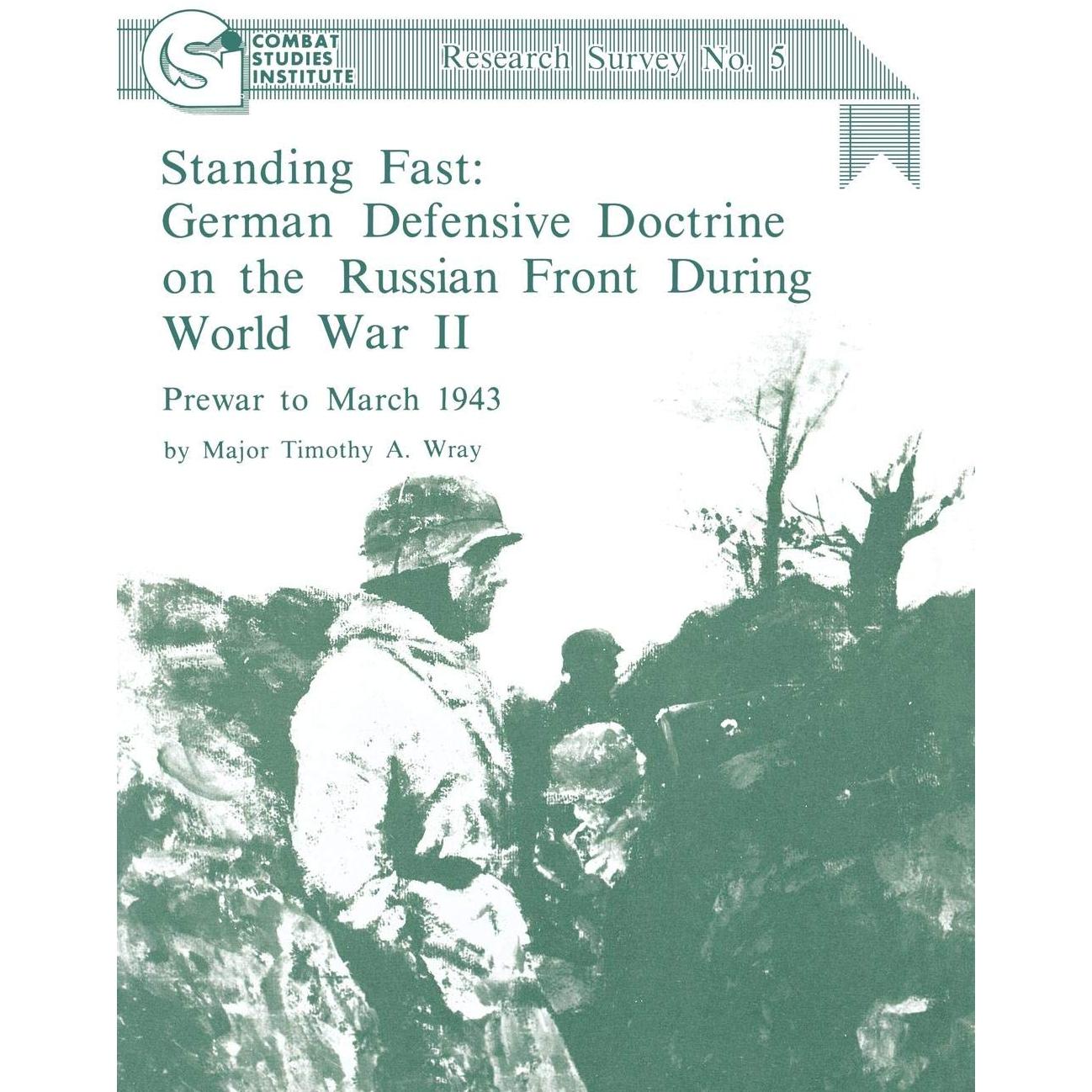 COMBAT STUDIES INSTITUTE

Research Survey No. 5

Standing Fast: German Defensive Doctrine on the Russian Front During World War II

Prewar to March 1943

by Major Timothy A. Wray